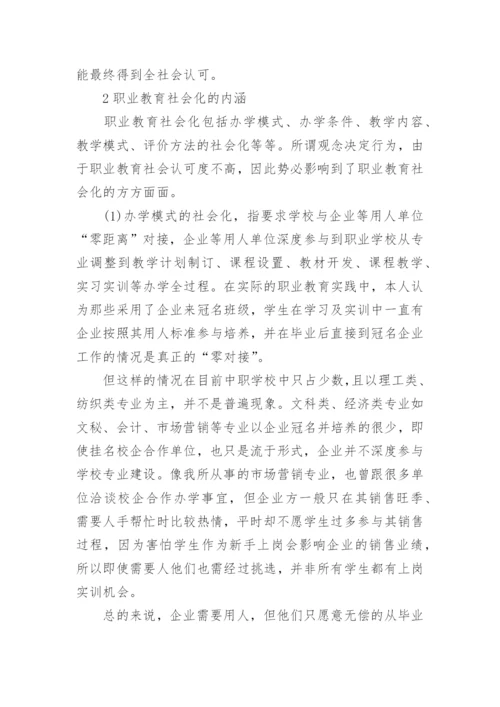 能最终得到全社会认可。

2 职业教育社会化的内涵

职业教育社会化包括办学模式、办学条件、教学内容、教学模式、评价方法的社会化等等。所谓观念决定行为，由于职业教育社会认可度不高，因此势必影响到了职业教育社会化的方方面面。

(1)办学模式的社会化，指要求学校与企业等用人单位“零距离”对接，企业等用人单位深度参与到职业学校从专业调整到教学计划制订、课程设置、教材开发、课程教学、实习实训等办学全过程。在实际的职业教育实践中，本人认为那些采用了企业来冠名班级，学生在学习及实训中一直有企业按照其用人标准参与培养，并在毕业后直接到冠名企业工作的情况是真正的“零对接”。

但这样的情况在目前中职学校中只占少数，且以理工类、纺织类专业为主，并不是普遍现象。文科类、经济类专业如文秘、会计、市场营销等专业以企业冠名并培养的很少，即使挂名校企合作单位，也只是流于形式，企业并不深度参与学校专业建设。像我所从事的市场营销专业，也曾跟很多单位洽谈校企合作办学事宜，但企业方一般只在其销售旺季、需要人手帮忙时比较热情，平时却不愿学生过多参与其销售过程，因为害怕学生作为新手上岗会影响企业的销售业绩，所以即使需要人他们也需经过挑选，并非所有学生都有上岗实训机会。

总的来说，企业需要用人，但他们只愿意无偿的从毕业